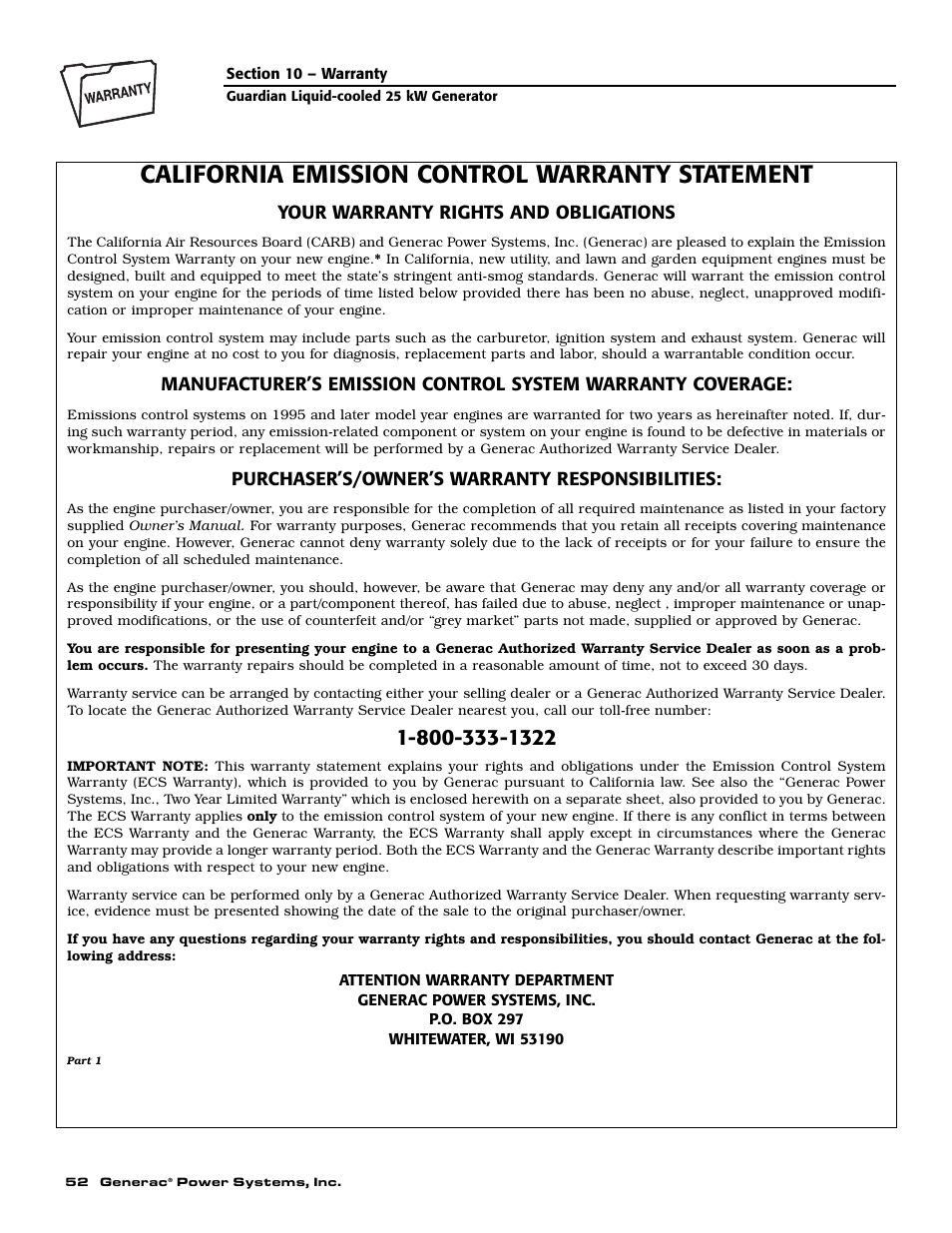 WARRANTY

Section 10 – Warranty
Guardian Liquid-cooled 25 kW Generator

CALIFORNIA EMISSION CONTROL WARRANTY STATEMENT

YOUR WARRANTY RIGHTS AND OBLIGATIONS

The California Air Resources Board (CARB) and Generac Power Systems, Inc. (Generac) are pleased to explain the Emission Control System Warranty on your new engine.* In California, new utility, and lawn and garden equipment engines must be designed, built and equipped to meet the state's stringent anti-smog standards. Generac will warrant the emission control system on your engine for the periods of time listed below provided there has been no abuse, neglect, unapproved modification or improper maintenance of your engine.

Your emission control system may include parts such as the carburetor, ignition system and exhaust system. Generac will repair your engine at no cost to you for diagnosis, replacement parts and labor, should a warrantable condition occur.

MANUFACTURER'S EMISSION CONTROL SYSTEM WARRANTY COVERAGE:

Emissions control systems on 1995 and later model year engines are warranted for two years as hereinafter noted. If, during such warranty period, any emission-related component or system on your engine is found to be defective in materials or workmanship, repairs or replacement will be performed by a Generac Authorized Warranty Service Dealer.

PURCHASER'S/OWNER'S WARRANTY RESPONSIBILITIES:

As the engine purchaser/owner, you are responsible for the completion of all required maintenance as listed in your factory supplied Owner's Manual. For warranty purposes, Generac recommends that you retain all receipts covering maintenance on your engine. However, Generac cannot deny warranty solely due to the lack of receipts or for your failure to ensure the completion of all scheduled maintenance.

As the engine purchaser/owner, you should, however, be aware that Generac may deny any and/or all warranty coverage or responsibility if your engine, or a part/component thereof, has failed due to abuse, neglect , improper maintenance or unapproved modifications, or the use of counterfeit and/or "grey market" parts not made, supplied or approved by Generac.

You are responsible for presenting your engine to a Generac Authorized Warranty Service Dealer as soon as a problem occurs. The warranty repairs should be completed in a reasonable amount of time, not to exceed 30 days.

Warranty service can be arranged by contacting either your selling dealer or a Generac Authorized Warranty Service Dealer. To locate the Generac Authorized Warranty Service Dealer nearest you, call our toll-free number:

1-800-333-1322

IMPORTANT NOTE: This warranty statement explains your rights and obligations under the Emission Control System Warranty (ECS Warranty), which is provided to you by Generac pursuant to California law. See also the "Generac Power Systems, Inc., Two Year Limited Warranty" which is enclosed herewith on a separate sheet, also provided to you by Generac. The ECS Warranty applies only to the emission control system of your new engine. If there is any conflict in terms between the ECS Warranty and the Generac Warranty, the ECS Warranty shall apply except in circumstances where the Generac Warranty may provide a longer warranty period. Both the ECS Warranty and the Generac Warranty describe important rights and obligations with respect to your new engine.

Warranty service can be performed only by a Generac Authorized Warranty Service Dealer. When requesting warranty service, evidence must be presented showing the date of the sale to the original purchaser/owner.

If you have any questions regarding your warranty rights and responsibilities, you should contact Generac at the following address:

ATTENTION WARRANTY DEPARTMENT
GENERAC POWER SYSTEMS, INC.
P.O. BOX 297
WHITEWATER, WI 53190

Part 1

52 Generac® Power Systems, Inc.